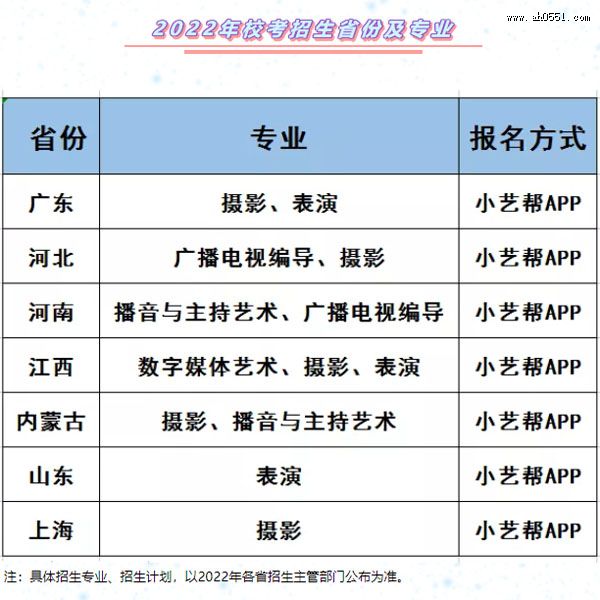 2022年校考招生省份及专业

www.ah0551.com

| 省份 | 专业 | 报名方式 |
|---|---|---|
| 广东 | 摄影、表演 | 小艺帮APP |
| 河北 | 广播电视编导、摄影 | 小艺帮APP |
| 河南 | 播音与主持艺术、广播电视编导 | 小艺帮APP |
| 江西 | 数字媒体艺术、摄影、表演 | 小艺帮APP |
| 内蒙古 | 摄影、播音与主持艺术 | 小艺帮APP |
| 山东 | 表演 | 小艺帮APP |
| 上海 | 摄影 | 小艺帮APP |

注：具体招生专业、招生计划，以2022年各省招生主管部门公布为准。